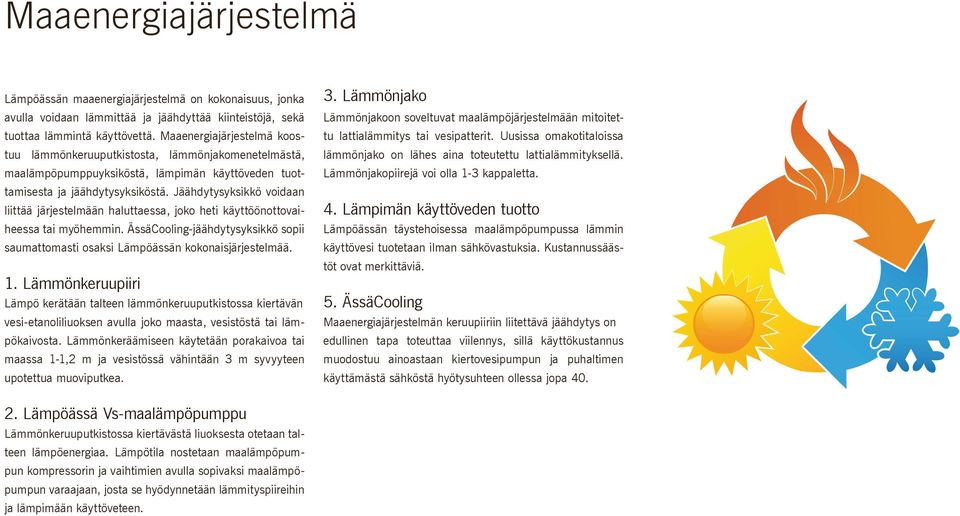 Maaenergiajärjestelmä

Lämpöässän maaenergiajärjestelmä on kokonaisuus, jonka avulla voidaan lämmittää ja jäähdyttää kiinteistöjä, sekä tuottaa lämmintä käyttövettä. Maaenergiajärjestelmä koostuu lämmönkeruuputkistosta, lämmönjakomenetelmästä, maalämpöpumppuyksiköstä, lämpimän käyttöveden tuottamisesta ja jäähdytysyksiköstä. Jäähdytysyksikkö voidaan liittää järjestelmään haluttaessa, joko heti käyttöönottovaiheessa tai myöhemmin. ÄssäCooling-jäähdytysyksikkö sopii saumattomasti osaksi Lämpöässän kokonaisjärjestelmää.

1. Lämmönkeruupiiri
Lämpö kerätään talteen lämmönkeruuputkistossa kiertävän vesi-etanoliliuoksen avulla joko maasta, vesistöstä tai lämpökaivosta. Lämmönkeräämiseen käytetään porakaivoa tai maassa 1-1,2 m ja vesistössä vähintään 3 m syvyyteen upotettua muoviputkea.

2. Lämpöässä Vs-maalämpöpumppu
Lämmönkeruuputkistossa kiertävästä liuoksesta otetaan talteen lämpöenergiaa. Lämpötila nostetaan maalämpöpumpun kompressorin ja vaihtimien avulla sopivaksi maalämpöpumpun varaajaan, josta se hyödynnetään lämmityspiireihin ja lämpimään käyttöveteen.

3. Lämmönjako
Lämmönjakoon soveltuvat maalämpöjärjestelmään mitoitettu lattialämmitys tai vesipatterit. Uusissa omakotitaloissa lämmönjako on lähes aina toteutettu lattialämmityksellä. Lämmönjakopiirejä voi olla 1-3 kappaletta.

4. Lämpimän käyttöveden tuotto
Lämpöässän täystehoisessa maalämpöpumpussa lämmin käyttövesi tuotetaan ilman sähkövastuksia. Kustannussäästöt ovat merkittäviä.

5. ÄssäCooling
Maaenergiajärjestelmän keruupiiriin liitettävä jäähdytys on edullinen tapa toteuttaa viilennys, sillä käyttökustannus muodostuu ainoastaan kiertovesipumpun ja puhaltimen käyttämästä sähköstä hyötysuhteen ollessa jopa 40.